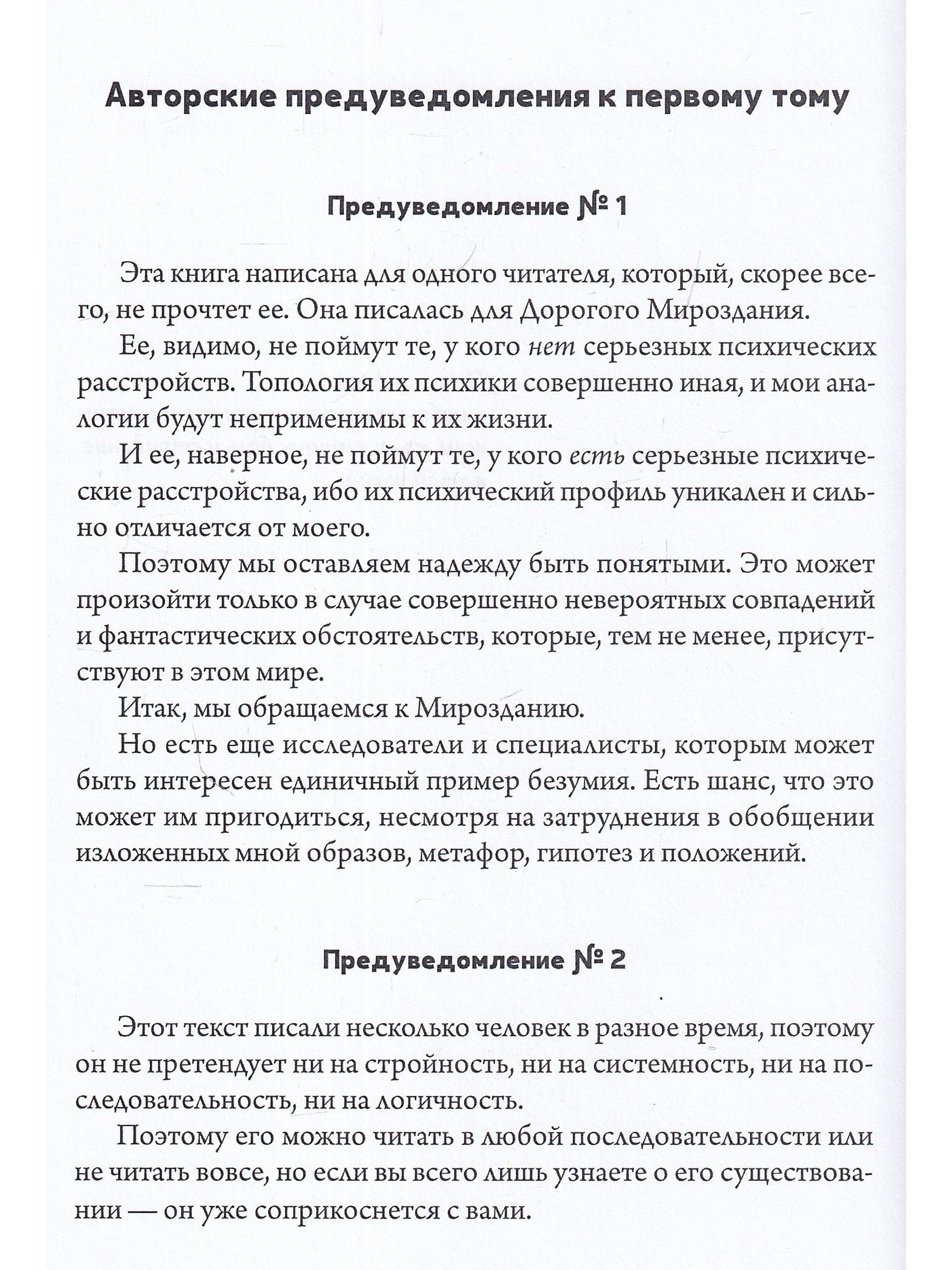 Авторские предуведомления к первому тому

Предуведомление № 1

Эта книга написана для одного читателя, который, скорее всего, не прочтет ее. Она писалась для Дорогого Мироздания.

Ее, видимо, не поймут те, у кого нет серьезных психических расстройств. Топология их психики совершенно иная, и мои аналогии будут неприменимы к их жизни.

И ее, наверное, не поймут те, у кого есть серьезные психические расстройства, ибо их психический профиль уникален и сильно отличается от моего.

Поэтому мы оставляем надежду быть понятыми. Это может произойти только в случае совершенно невероятных совпадений и фантастических обстоятельств, которые, тем не менее, присутствуют в этом мире.

Итак, мы обращаемся к Мирозданию.

Но есть еще исследователи и специалисты, которым может быть интересен единичный пример безумия. Есть шанс, что это может им пригодиться, несмотря на затруднения в обобщении изложенных мной образов, метафор, гипотез и положений.

Предуведомление № 2

Этот текст писали несколько человек в разное время, поэтому он не претендует ни на стройность, ни на системность, ни на последовательность, ни на логичность.

Поэтому его можно читать в любой последовательности или не читать вовсе, но если вы всего лишь узнаете о его существовании — он уже соприкоснется с вами.